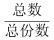 $\frac{总数}{总份数}$